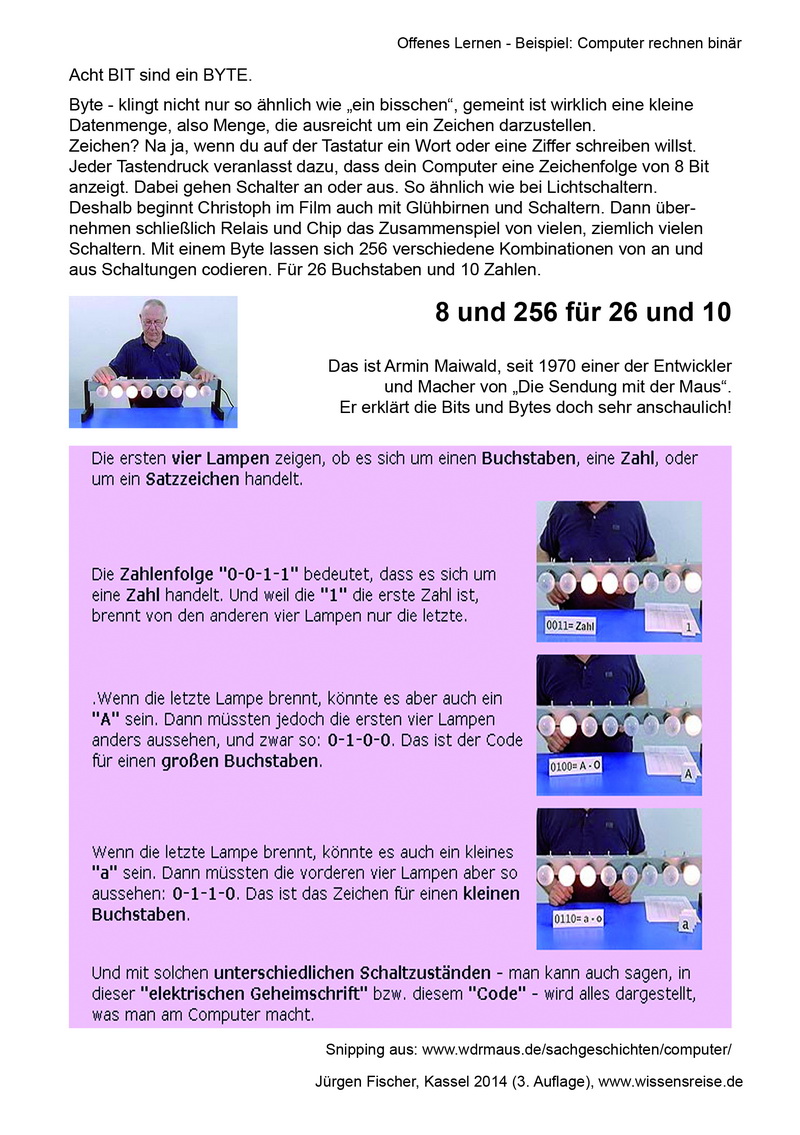 Offenes Lernen - Beispiel: Computer rechnen binär

Acht BIT sind ein BYTE.

Byte - klingt nicht nur so ähnlich wie „ein bisschen“, gemeint ist wirklich eine kleine Datenmenge, also Menge, die ausreicht um ein Zeichen darzustellen.
Zeichen? Na ja, wenn du auf der Tastatur ein Wort oder eine Ziffer schreiben willst. Jeder Tastendruck veranlasst dazu, dass dein Computer eine Zeichenfolge von 8 Bit anzeigt. Dabei gehen Schalter an oder aus. So ähnlich wie bei Lichtschaltern. Deshalb beginnt Christoph im Film auch mit Glühbirnen und Schaltern. Dann übernehmen schließlich Relais und Chip das Zusammenspiel von vielen, ziemlich vielen Schaltern. Mit einem Byte lassen sich 256 verschiedene Kombinationen von an und aus Schaltungen codieren. Für 26 Buchstaben und 10 Zahlen.

8 und 256 für 26 und 10

Das ist Armin Maiwald, seit 1970 einer der Entwickler und Macher von „Die Sendung mit der Maus“. Er erklärt die Bits und Bytes doch sehr anschaulich!

Die ersten vier Lampen zeigen, ob es sich um einen Buchstaben, eine Zahl, oder um ein Satzzeichen handelt.

Die Zahlenfolge "0-0-1-1" bedeutet, dass es sich um eine Zahl handelt. Und weil die "1" die erste Zahl ist, brennt von den anderen vier Lampen nur die letzte.

0011= Zahl

1

.Wenn die letzte Lampe brennt, könnte es aber auch ein "A" sein. Dann müssten jedoch die ersten vier Lampen anders aussehen, und zwar so: 0-1-0-0. Das ist der Code für einen großen Buchstaben.

0100= A - O

A

Wenn die letzte Lampe brennt, könnte es auch ein kleines "a" sein. Dann müssten die vorderen vier Lampen aber so aussehen: 0-1-1-0. Das ist das Zeichen für einen kleinen Buchstaben.

0110= a - o

a

Und mit solchen unterschiedlichen Schaltzuständen - man kann auch sagen, in dieser "elektrischen Geheimschrift" bzw. diesem "Code" - wird alles dargestellt, was man am Computer macht.

Snipping aus: www.wdrmaus.de/sachgeschichten/computer/

Jürgen Fischer, Kassel 2014 (3. Auflage), www.wissensreise.de